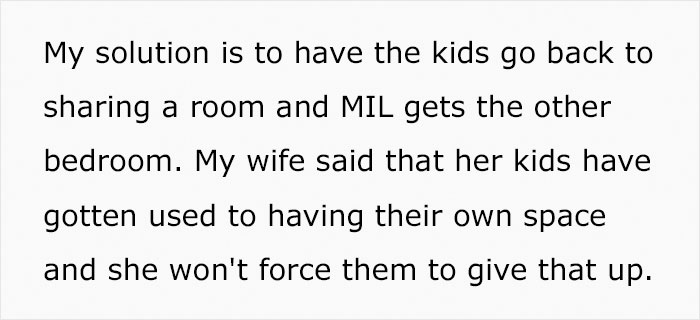 My solution is to have the kids go back to sharing a room and MIL gets the other bedroom. My wife said that her kids have gotten used to having their own space and she won't force them to give that up.